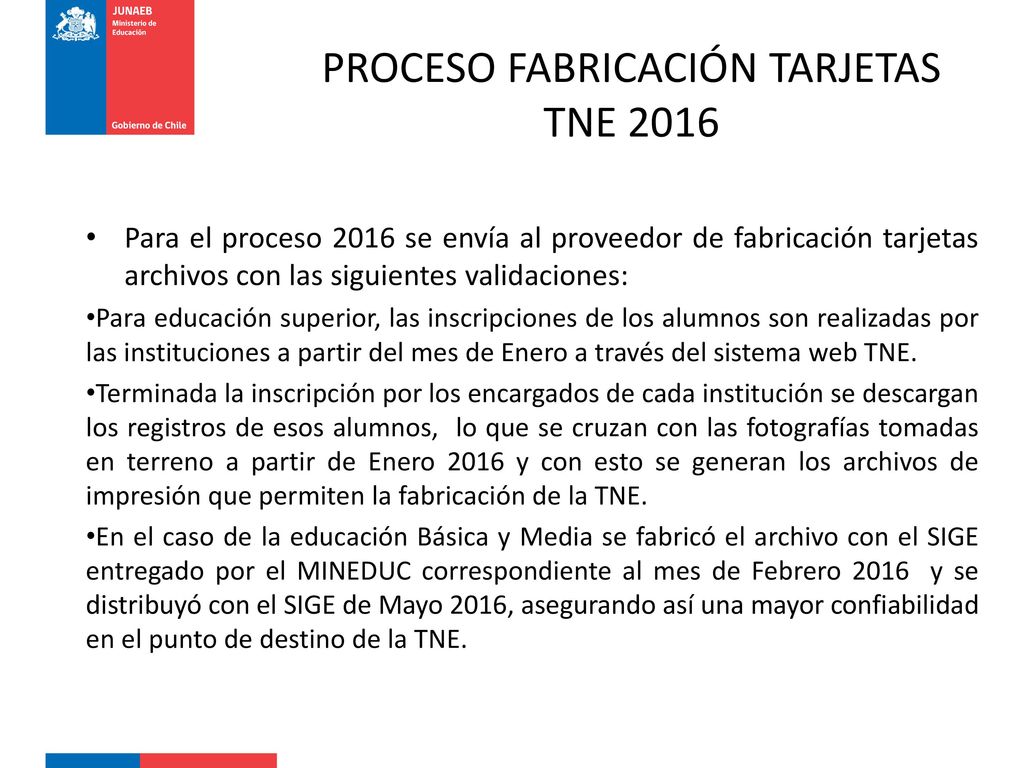 JUNAEB
Ministerio de Educación

Gobierno de Chile

PROCESO FABRICACIÓN TARJETAS TNE 2016

• Para el proceso 2016 se envía al proveedor de fabricación tarjetas archivos con las siguientes validaciones:

•Para educación superior, las inscripciones de los alumnos son realizadas por las instituciones a partir del mes de Enero a través del sistema web TNE.

•Terminada la inscripción por los encargados de cada institución se descargan los registros de esos alumnos, lo que se cruzan con las fotografías tomadas en terreno a partir de Enero 2016 y con esto se generan los archivos de impresión que permiten la fabricación de la TNE.

•En el caso de la educación Básica y Media se fabricó el archivo con el SIGE entregado por el MINEDUC correspondiente al mes de Febrero 2016 y se distribuyó con el SIGE de Mayo 2016, asegurando así una mayor confiabilidad en el punto de destino de la TNE.